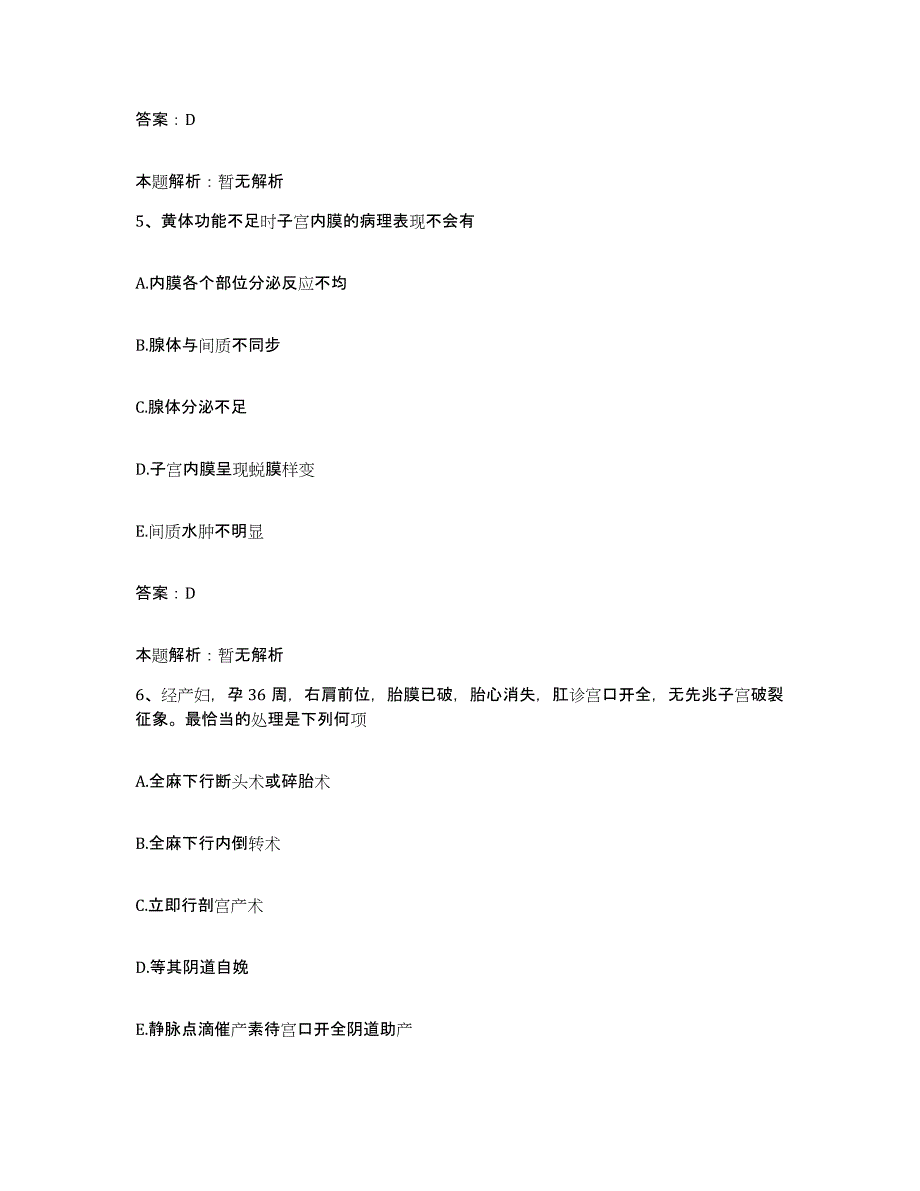 答案：D

本题解析：暂无解析

5、黄体功能不足时子宫内膜的病理表现不会有

A.内膜各个部位分泌反应不均

B.腺体与间质不同步

C.腺体分泌不足

D.子宫内膜呈现蜕膜样变

E.间质水肿不明显

答案：D

本题解析：暂无解析

6、经产妇，孕 36 周，右肩前位，胎膜已破，胎心消失，肛诊宫口开全，无先兆子宫破裂征象。最恰当的处理是下列何项

A.全麻下行断头术或碎胎术

B.全麻下行内倒转术

C.立即行剖宫产术

D.等其阴道自娩

E.静脉点滴催产素待宫口开全阴道助产